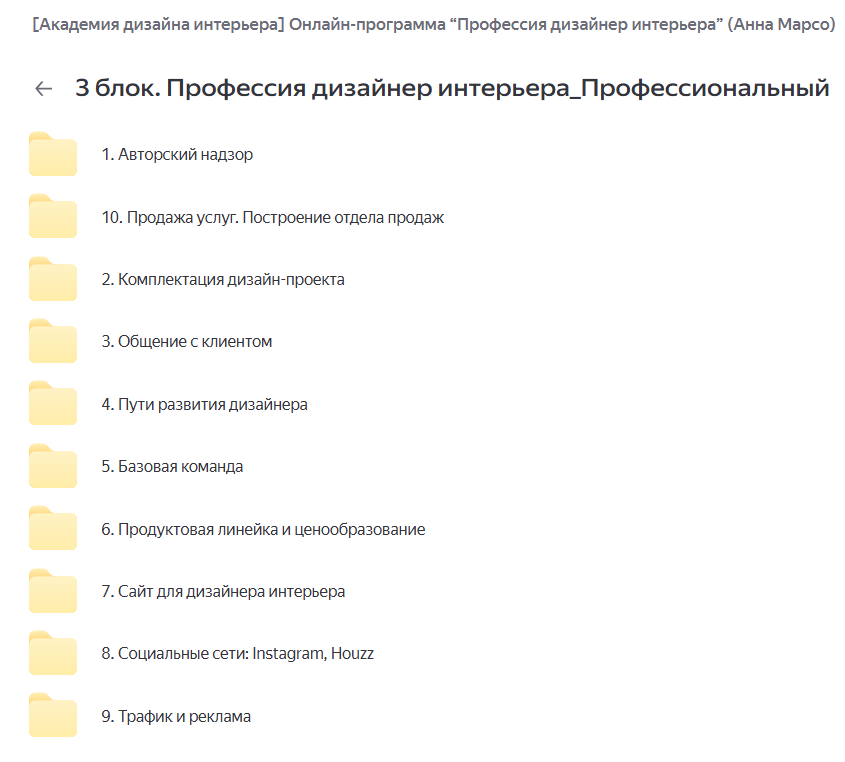 [Академия дизайна интерьера] Онлайн-программа “Профессия дизайнер интерьера” (Анна Марсо)

← 3 блок. Профессия дизайнер интерьера_Профессиональный

1. Авторский надзор

10. Продажа услуг. Построение отдела продаж

2. Комплектация дизайн-проекта

3. Общение с клиентом

4. Пути развития дизайнера

5. Базовая команда

6. Продуктовая линейка и ценообразование

7. Сайт для дизайнера интерьера

8. Социальные сети: Instagram, Houzz

9. Трафик и реклама